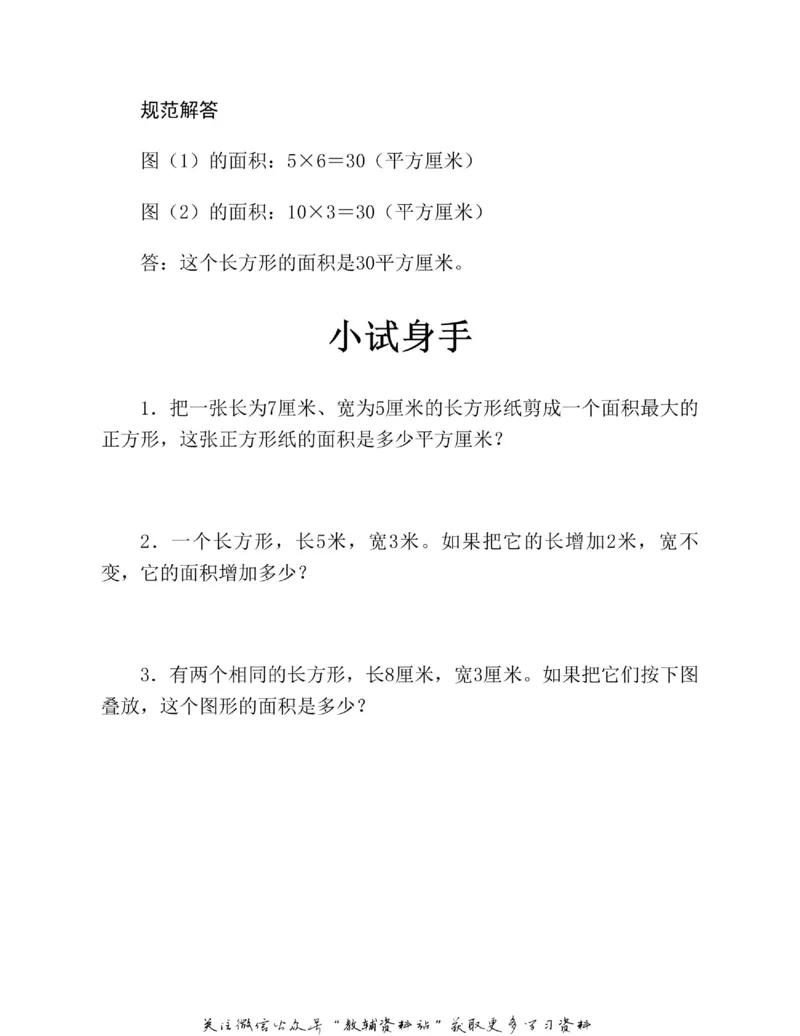 规范解答

图（1）的面积：$5\times6=30$（平方厘米）

图（2）的面积：$10\times3=30$（平方厘米）

答：这个长方形的面积是30平方厘米。

小试身手

1．把一张长为7厘米、宽为5厘米的长方形纸剪成一个面积最大的正方形，这张正方形纸的面积是多少平方厘米？

2．一个长方形，长5米，宽3米。如果把它的长增加2米，宽不变，它的面积增加多少？

3．有两个相同的长方形，长8厘米，宽3厘米。如果把它们按下图叠放，这个图形的面积是多少？

关注微信公众号“教辅资料站”获取更多学习资料